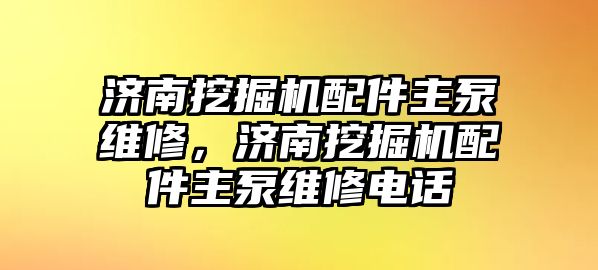 济南挖掘机配件主泵维修，济南挖掘机配件主泵维修电话